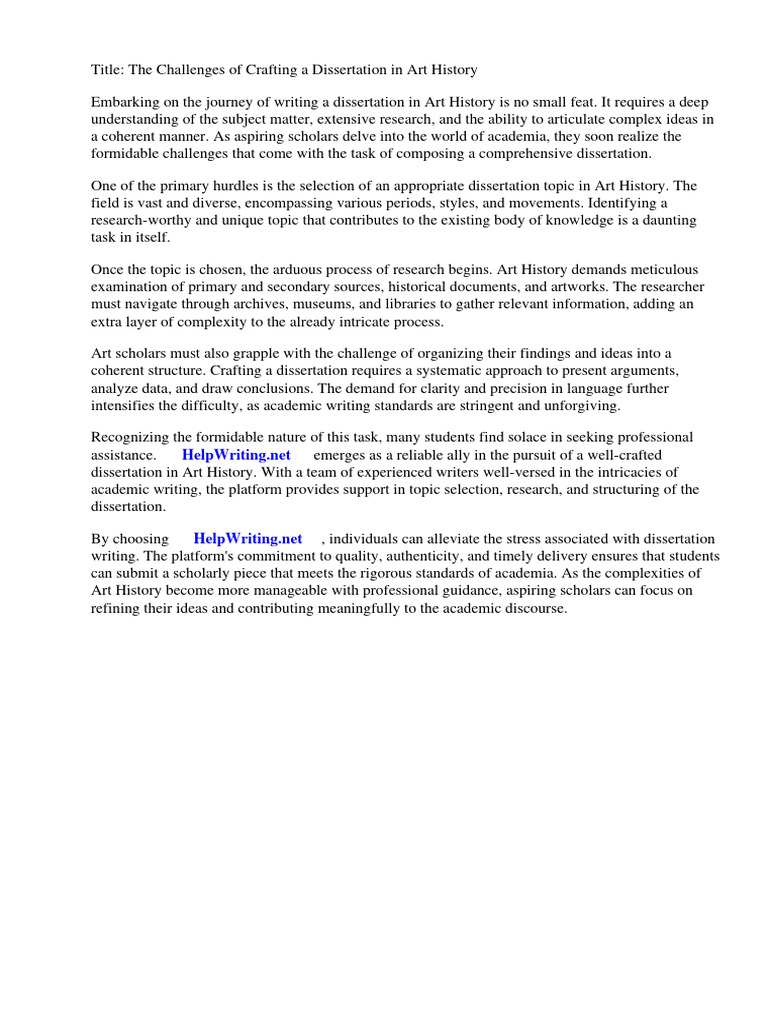 Title: The Challenges of Crafting a Dissertation in Art History

Embarking on the journey of writing a dissertation in Art History is no small feat. It requires a deep understanding of the subject matter, extensive research, and the ability to articulate complex ideas in a coherent manner. As aspiring scholars delve into the world of academia, they soon realize the formidable challenges that come with the task of composing a comprehensive dissertation.

One of the primary hurdles is the selection of an appropriate dissertation topic in Art History. The field is vast and diverse, encompassing various periods, styles, and movements. Identifying a research-worthy and unique topic that contributes to the existing body of knowledge is a daunting task in itself.

Once the topic is chosen, the arduous process of research begins. Art History demands meticulous examination of primary and secondary sources, historical documents, and artworks. The researcher must navigate through archives, museums, and libraries to gather relevant information, adding an extra layer of complexity to the already intricate process.

Art scholars must also grapple with the challenge of organizing their findings and ideas into a coherent structure. Crafting a dissertation requires a systematic approach to present arguments, analyze data, and draw conclusions. The demand for clarity and precision in language further intensifies the difficulty, as academic writing standards are stringent and unforgiving.

Recognizing the formidable nature of this task, many students find solace in seeking professional assistance. HelpWriting.net emerges as a reliable ally in the pursuit of a well-crafted dissertation in Art History. With a team of experienced writers well-versed in the intricacies of academic writing, the platform provides support in topic selection, research, and structuring of the dissertation.

By choosing HelpWriting.net , individuals can alleviate the stress associated with dissertation writing. The platform's commitment to quality, authenticity, and timely delivery ensures that students can submit a scholarly piece that meets the rigorous standards of academia. As the complexities of Art History become more manageable with professional guidance, aspiring scholars can focus on refining their ideas and contributing meaningfully to the academic discourse.